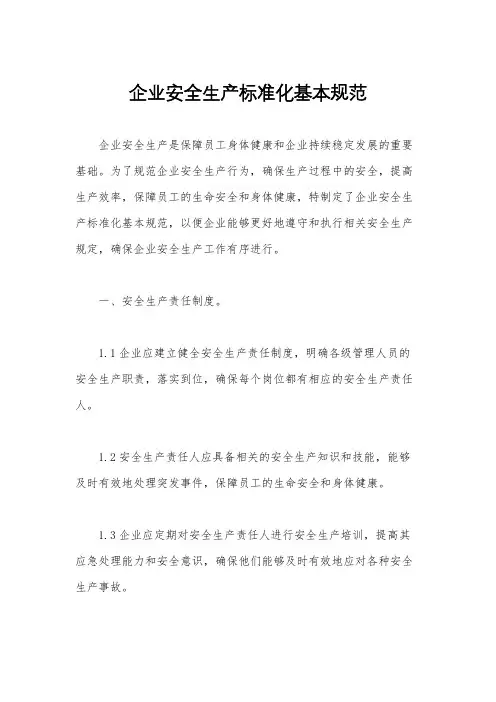 企业安全生产标准化基本规范

企业安全生产是保障员工身体健康和企业持续稳定发展的重要基础。为了规范企业安全生产行为，确保生产过程中的安全，提高生产效率，保障员工的生命安全和身体健康，特制定了企业安全生产标准化基本规范，以便企业能够更好地遵守和执行相关安全生产规定，确保企业安全生产工作有序进行。

一、安全生产责任制度。

1.1 企业应建立健全安全生产责任制度，明确各级管理人员的安全生产职责，落实到位，确保每个岗位都有相应的安全生产责任人。

1.2 安全生产责任人应具备相关的安全生产知识和技能，能够及时有效地处理突发事件，保障员工的生命安全和身体健康。

1.3 企业应定期对安全生产责任人进行安全生产培训，提高其应急处理能力和安全意识，确保他们能够及时有效地应对各种安全生产事故。